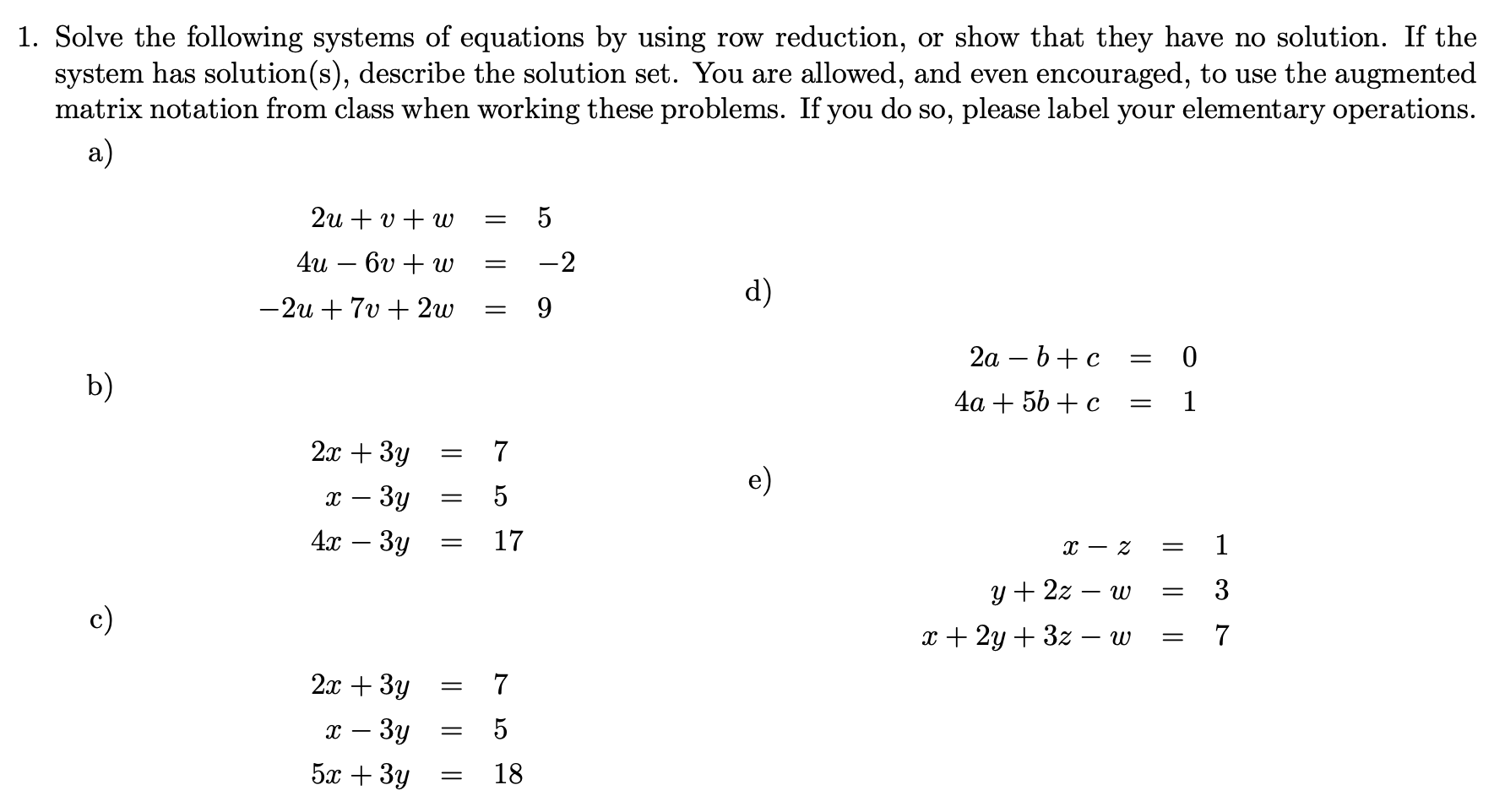 1. Solve the following systems of equations by using row reduction, or show that they have no solution. If the system has solution(s), describe the solution set. You are allowed, and even encouraged, to use the augmented matrix notation from class when working these problems. If you do so, please label your elementary operations.

a)

$2u + v + w = 5$
$4u - 6v + w = -2$
$-2u + 7v + 2w = 9$

b)

$2x + 3y = 7$
$x - 3y = 5$
$4x - 3y = 17$

c)

$2x + 3y = 7$
$x - 3y = 5$
$5x + 3y = 18$

d)

$2a - b + c = 0$
$4a + 5b + c = 1$

e)

$x - z = 1$
$y + 2z - w = 3$
$x + 2y + 3z - w = 7$